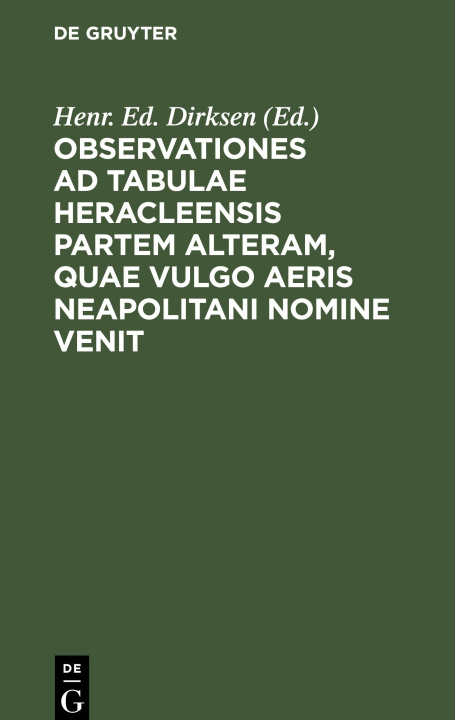 DE GRUYTER

Henr. Ed. Dirksen (Ed.)

OBSERVATIONES AD TABULAE HERACLEENSIS PARTEM ALTERAM, QUAE VULGO AERIS NEAPOLITANI NOMINE VENIT

DE
G